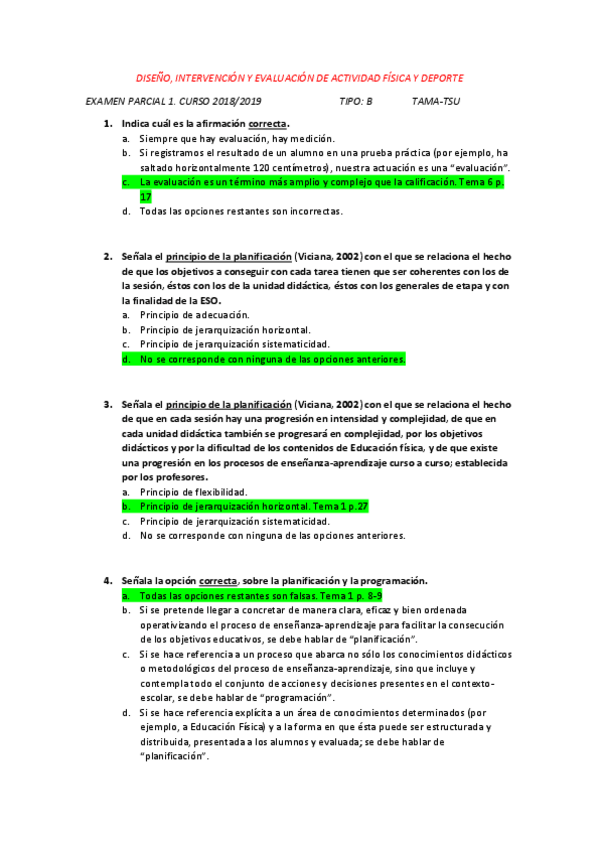 DISEÑO, INTERVENCIÓN Y EVALUACIÓN DE ACTIVIDAD FÍSICA Y DEPORTE

EXAMEN PARCIAL 1. CURSO 2018/2019 TIPO: B TAMA-TSU

1. Indica cuál es la afirmación correcta.
a. Siempre que hay evaluación, hay medición.
b. Si registramos el resultado de un alumno en una prueba práctica (por ejemplo, ha saltado horizontalmente 120 centímetros), nuestra actuación es una "evaluación".
c. La evaluación es un término más amplio y complejo que la calificación. Tema 6 p. 17
d. Todas las opciones restantes son incorrectas.

2. Señala el principio de la planificación (Viciana, 2002) con el que se relaciona el hecho de que los objetivos a conseguir con cada tarea tienen que ser coherentes con los de la sesión, éstos con los de la unidad didáctica, éstos con los generales de etapa y con la finalidad de la ESO.
a. Principio de adecuación.
b. Principio de jerarquización horizontal.
c. Principio de jerarquización sistematicidad.
d. No se corresponde con ninguna de las opciones anteriores.

3. Señala el principio de la planificación (Viciana, 2002) con el que se relaciona el hecho de que en cada sesión hay una progresión en intensidad y complejidad, de que en cada unidad didáctica también se progresará en complejidad, por los objetivos didácticos y por la dificultad de los contenidos de Educación física, y de que existe una progresión en los procesos de enseñanza-aprendizaje curso a curso; establecida por los profesores.
a. Principio de flexibilidad.
b. Principio de jerarquización horizontal. Tema 1 p.27
c. Principio de jerarquización sistematicidad.
d. No se corresponde con ninguna de las opciones anteriores.

4. Señala la opción correcta, sobre la planificación y la programación.
a. Todas las opciones restantes son falsas. Tema 1 p. 8-9
b. Si se pretende llegar a concretar de manera clara, eficaz y bien ordenada operativizando el proceso de enseñanza-aprendizaje para facilitar la consecución de los objetivos educativos, se debe hablar de "planificación".
c. Si se hace referencia a un proceso que abarca no sólo los conocimientos didácticos o metodológicos del proceso de enseñanza-aprendizaje, sino que incluye y contempla todo el conjunto de acciones y decisiones presentes en el contexto-escolar, se debe hablar de "programación".
d. Si se hace referencia explícita a un área de conocimientos determinados (por ejemplo, a Educación Física) y a la forma en que ésta puede ser estructurada y distribuida, presentada a los alumnos y evaluada; se debe hablar de "planificación".